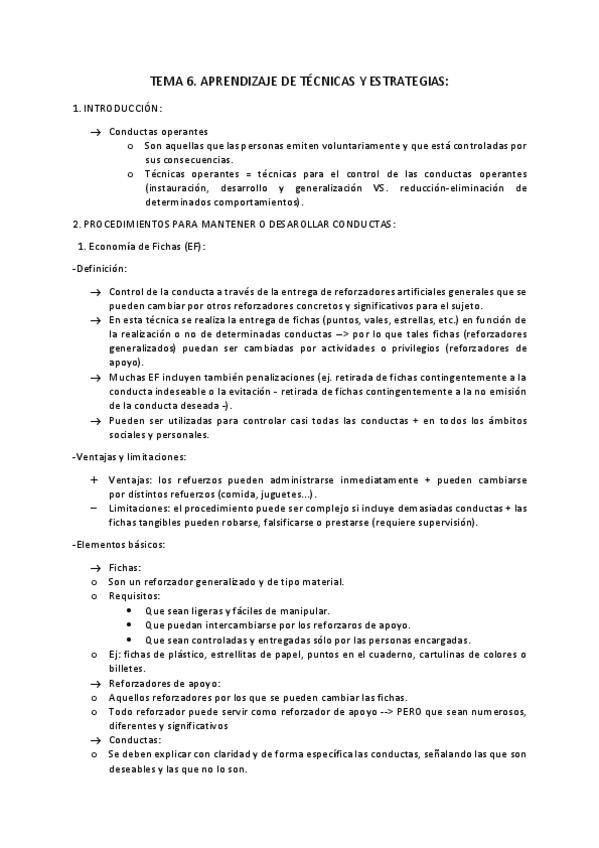 TEMA 6. APRENDIZAJE DE TÉCNICAS Y ESTRATEGIAS:

1. INTRODUCCIÓN:

→ Conductas operantes
o Son aquellas que las personas emiten voluntariamente y que está controladas por sus consecuencias.
o Técnicas operantes = técnicas para el control de las conductas operantes (instauración, desarrollo y generalización VS. reducción-eliminación de determinados comportamientos).

2. PROCEDIMIENTOS PARA MANTENER O DESAROLLAR CONDUCTAS:

1. Economía de Fichas (EF):

-Definición:

→ Control de la conducta a través de la entrega de reforzadores artificiales generales que se pueden cambiar por otros reforzadores concretos y significativos para el sujeto.
→ En esta técnica se realiza la entrega de fichas (puntos, vales, estrellas, etc.) en función de la realización o no de determinadas conductas --> por lo que tales fichas (reforzadores generalizados) puedan ser cambiadas por actividades o privilegios (reforzadores de apoyo).
→ Muchas EF incluyen también penalizaciones (ej. retirada de fichas contingentemente a la conducta indeseable o la evitación - retirada de fichas contingentemente a la no emisión de la conducta deseada -).
→ Pueden ser utilizadas para controlar casi todas las conductas + en todos los ámbitos sociales y personales.

-Ventajas y limitaciones:

+ Ventajas: los refuerzos pueden administrarse inmediatamente + pueden cambiarse por distintos refuerzos (comida, juguetes...).
− Limitaciones: el procedimiento puede ser complejo si incluye demasiadas conductas + las fichas tangibles pueden robarse, falsificarse o prestarse (requiere supervisión).

-Elementos básicos:

→ Fichas:
o Son un reforzador generalizado y de tipo material.
o Requisitos:
• Que sean ligeras y fáciles de manipular.
• Que puedan intercambiarse por los reforzaros de apoyo.
• Que sean controladas y entregadas sólo por las personas encargadas.
o Ej: fichas de plástico, estrellitas de papel, puntos en el cuaderno, cartulinas de colores o billetes.
→ Reforzadores de apoyo:
o Aquellos reforzadores por los que se pueden cambiar las fichas.
o Todo reforzador puede servir como reforzador de apoyo --> PERO que sean numerosos, diferentes y significativos
→ Conductas:
o Se deben explicar con claridad y de forma específica las conductas, señalando las que son deseables y las que no lo son.